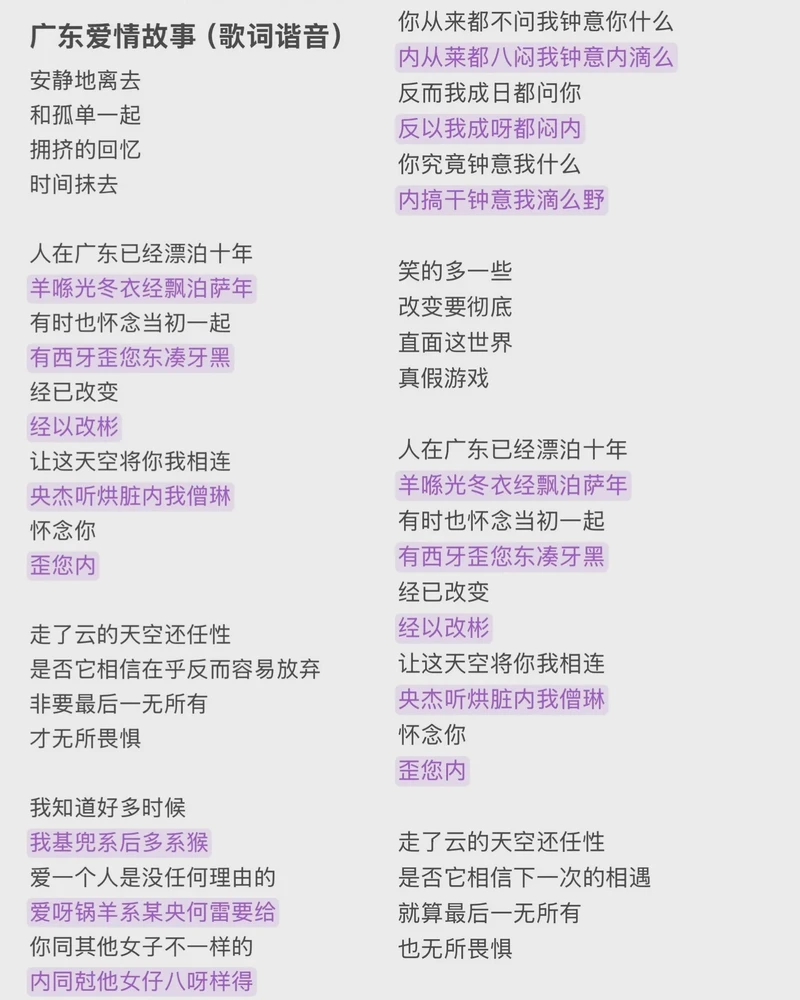 广东爱情故事（歌词谐音）

安静地离去
和孤单一起
拥挤的回忆
时间抹去

人在广东已经漂泊十年
羊喺光冬衣经飘泊萨年
有时也怀念当初一起
有西牙歪您东凑牙黑
经已改变
经以改彬
让这天空将你我相连
央杰听烘脏内我僧琳
怀念你
歪您内

走了云的天空还任性
是否它相信在乎反而容易放弃
非要最后一无所有
才无所畏惧

我知道好多时候
我基兜系后多系猴
爱一个人是没任何理由的
爱呀锅羊系某央何雷要给
你同其他女子不一样的
内同尅他女仔八呀样得

你从来都不问我钟意你什么
内从莱都八闷我钟意内滴么
反而我成日都问你
反以我成呀都闷内
你究竟钟意我什么
内搞干钟意我滴么野

笑的多一些
改变要彻底
直面这世界
真假游戏

人在广东已经漂泊十年
羊喺光冬衣经飘泊萨年
有时也怀念当初一起
有西牙歪您东凑牙黑
经已改变
经以改彬
让这天空将你我相连
央杰听烘脏内我僧琳
怀念你
歪您内

走了云的天空还任性
是否它相信下一次的相遇
就算最后一无所有
也无所畏惧